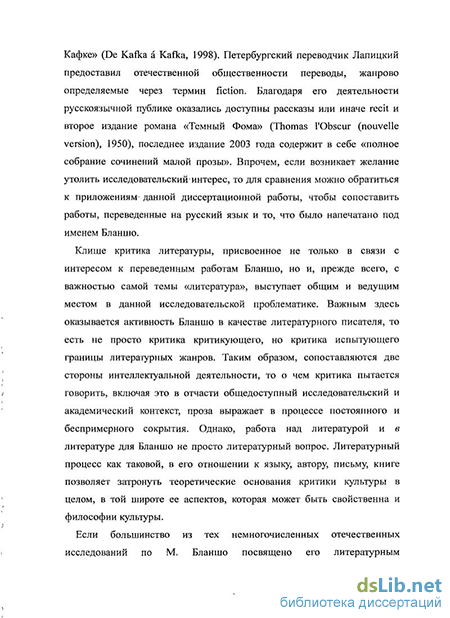 Кафке» (De Kafka á Kafka, 1998). Петербургский переводчик Лапицкий предоставил отечественной общественности переводы, жанрово определяемые через термин fiction. Благодаря его деятельности русскоязычной публике оказались доступны рассказы или иначе recit и второе издание романа «Темный Фома» (Thomas l'Obscur (nouvelle version), 1950), последнее издание 2003 года содержит в себе «полное собрание сочинений малой прозы». Впрочем, если возникает желание утолить исследовательский интерес, то для сравнения можно обратиться к приложениям данной диссертационной работы, чтобы сопоставить работы, переведенные на русский язык и то, что было напечатано под именем Бланшо.

Клише критика литературы, присвоенное не только в связи с интересом к переведенным работам Бланшо, но и, прежде всего, с важностью самой темы «литература», выступает общим и ведущим местом в данной исследовательской проблематике. Важным здесь оказывается активность Бланшо в качестве литературного писателя, то есть не просто критика критикующего, но критика испытующего границы литературных жанров. Таким образом, сопоставляются две стороны интеллектуальной деятельности, то о чем критика пытается говорить, включая это в отчасти общедоступный исследовательский и академический контекст, проза выражает в процессе постоянного и беспримерного сокрытия. Однако, работа над литературой и в литературе для Бланшо не просто литературный вопрос. Литературный процесс как таковой, в его отношении к языку, автору, письму, книге позволяет затронуть теоретические основания критики культуры в целом, в той широте ее аспектов, которая может быть свойственна и философии культуры.

Если большинство из тех немногочисленных отечественных исследований по М. Бланшо посвящено его литературным

dsLib.net
библиотека диссертаций